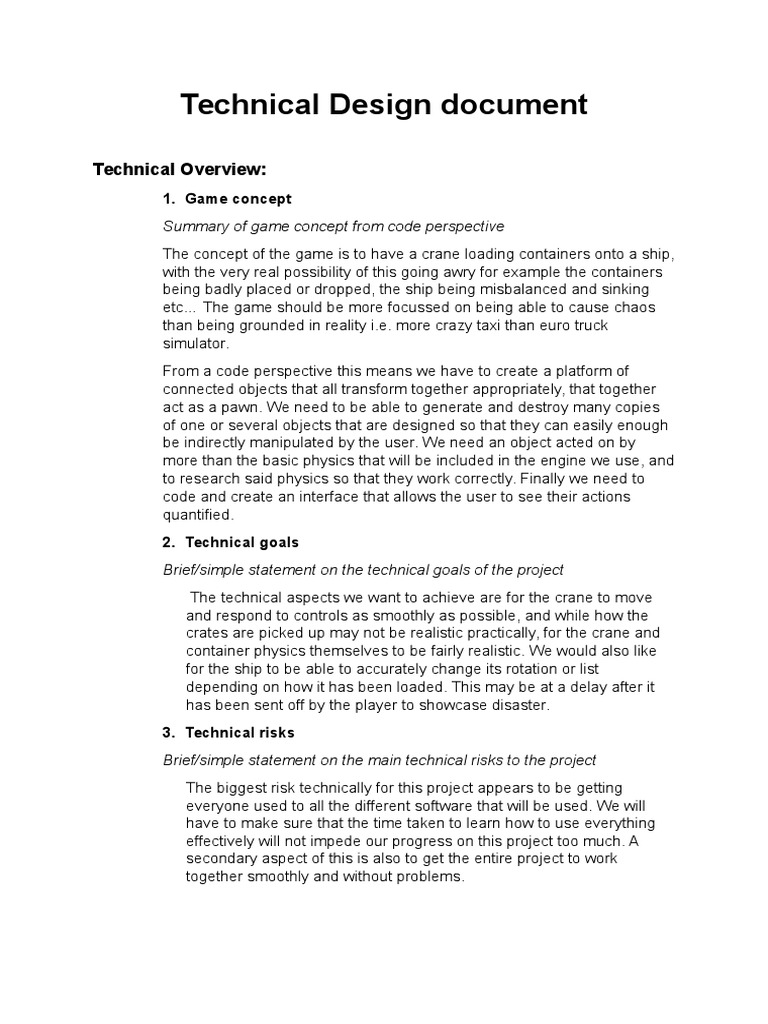 Technical Design document

Technical Overview:

1. Game concept

Summary of game concept from code perspective

The concept of the game is to have a crane loading containers onto a ship, with the very real possibility of this going awry for example the containers being badly placed or dropped, the ship being misbalanced and sinking etc... The game should be more focussed on being able to cause chaos than being grounded in reality i.e. more crazy taxi than euro truck simulator.

From a code perspective this means we have to create a platform of connected objects that all transform together appropriately, that together act as a pawn. We need to be able to generate and destroy many copies of one or several objects that are designed so that they can easily enough be indirectly manipulated by the user. We need an object acted on by more than the basic physics that will be included in the engine we use, and to research said physics so that they work correctly. Finally we need to code and create an interface that allows the user to see their actions quantified.

2. Technical goals

Brief/simple statement on the technical goals of the project

The technical aspects we want to achieve are for the crane to move and respond to controls as smoothly as possible, and while how the crates are picked up may not be realistic practically, for the crane and container physics themselves to be fairly realistic. We would also like for the ship to be able to accurately change its rotation or list depending on how it has been loaded. This may be at a delay after it has been sent off by the player to showcase disaster.

3. Technical risks

Brief/simple statement on the main technical risks to the project

The biggest risk technically for this project appears to be getting everyone used to all the different software that will be used. We will have to make sure that the time taken to learn how to use everything effectively will not impede our progress on this project too much. A secondary aspect of this is also to get the entire project to work together smoothly and without problems.